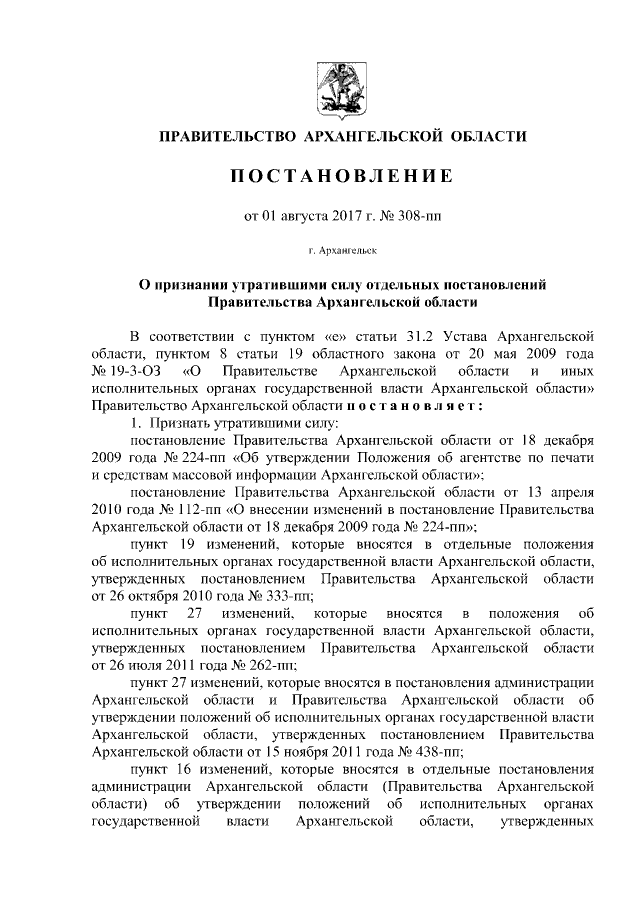 ПРАВИТЕЛЬСТВО АРХАНГЕЛЬСКОЙ ОБЛАСТИ

ПОСТАНОВЛЕНИЕ

от 01 августа 2017 г. № 308-пп

г. Архангельск

О признании утратившими силу отдельных постановлений Правительства Архангельской области

В соответствии с пунктом «е» статьи 31.2 Устава Архангельской области, пунктом 8 статьи 19 областного закона от 20 мая 2009 года № 19-3-ОЗ «О Правительстве Архангельской области и иных исполнительных органах государственной власти Архангельской области» Правительство Архангельской области постановляет:

1. Признать утратившими силу:

постановление Правительства Архангельской области от 18 декабря 2009 года № 224-пп «Об утверждении Положения об агентстве по печати и средствам массовой информации Архангельской области»;

постановление Правительства Архангельской области от 13 апреля 2010 года № 112-пп «О внесении изменений в постановление Правительства Архангельской области от 18 декабря 2009 года № 224-пп»;

пункт 19 изменений, которые вносятся в отдельные положения об исполнительных органах государственной власти Архангельской области, утвержденных постановлением Правительства Архангельской области от 26 октября 2010 года № 333-пп;

пункт 27 изменений, которые вносятся в положения об исполнительных органах государственной власти Архангельской области, утвержденных постановлением Правительства Архангельской области от 26 июля 2011 года № 262-пп;

пункт 27 изменений, которые вносятся в постановления администрации Архангельской области и Правительства Архангельской области об утверждении положений об исполнительных органах государственной власти Архангельской области, утвержденных постановлением Правительства Архангельской области от 15 ноября 2011 года № 438-пп;

пункт 16 изменений, которые вносятся в отдельные постановления администрации Архангельской области (Правительства Архангельской области) об утверждении положений об исполнительных органах государственной власти Архангельской области, утвержденных